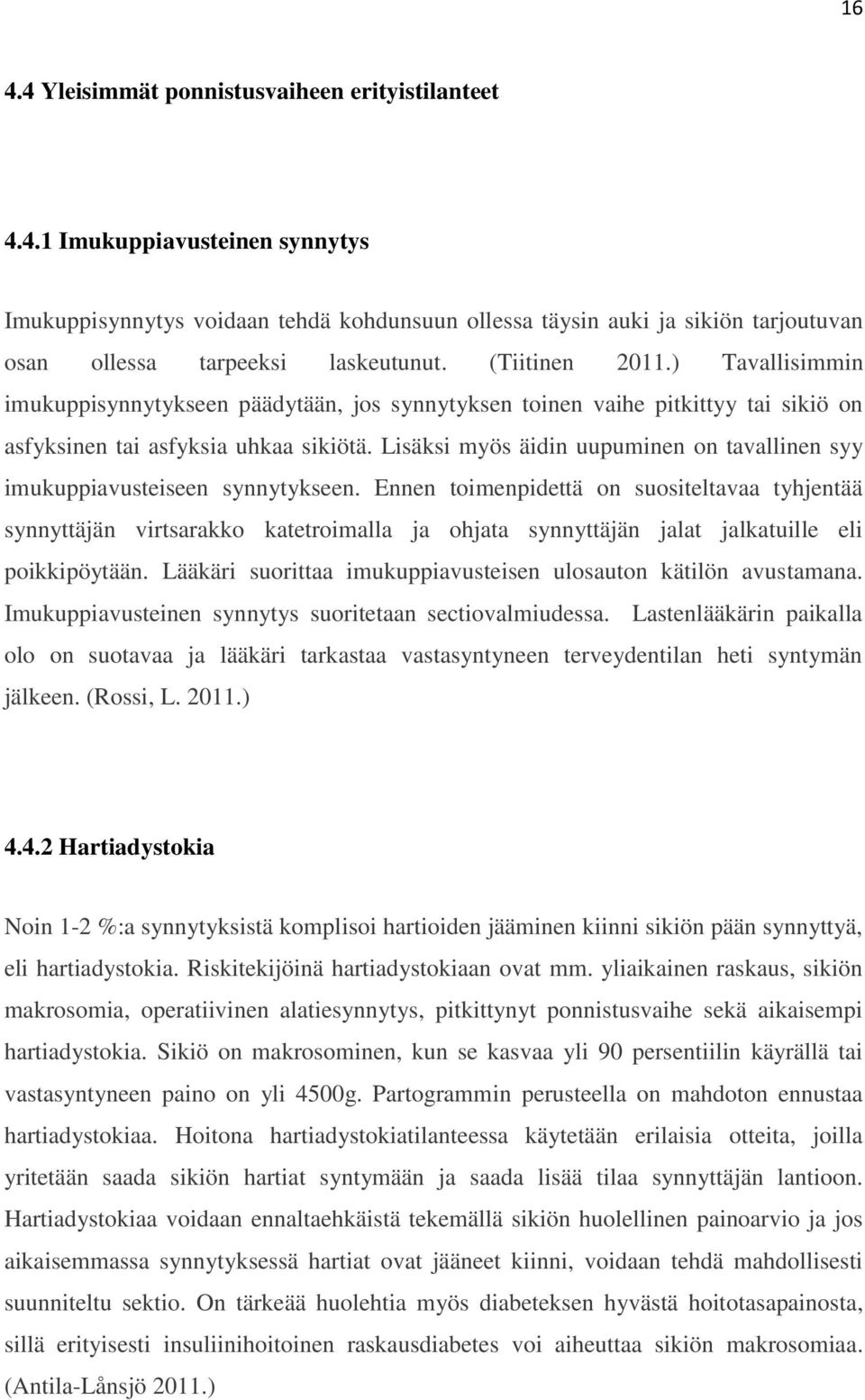 16

4.4 Yleisimmät ponnistusvaiheen erityistilanteet

4.4.1 Imukuppiavusteinen synnytys

Imukuppisynnytys voidaan tehdä kohdunsuun ollessa täysin auki ja sikiön tarjoutuvan osan ollessa tarpeeksi laskeutunut. (Tiitinen 2011.) Tavallisimmin imukuppisynnytykseen päädytään, jos synnytyksen toinen vaihe pitkittyy tai sikiö on asfyksinen tai asfyksia uhkaa sikiötä. Lisäksi myös äidin uupuminen on tavallinen syy imukuppiavusteiseen synnytykseen. Ennen toimenpidettä on suositeltavaa tyhjentää synnyttäjän virtsarakko katetroimalla ja ohjata synnyttäjän jalat jalkatuille eli poikkipöytään. Lääkäri suorittaa imukuppiavusteisen ulosauton kätilön avustamana. Imukuppiavusteinen synnytys suoritetaan sectiovalmiudessa. Lastenlääkärin paikalla olo on suotavaa ja lääkäri tarkastaa vastasyntyneen terveydentilan heti syntymän jälkeen. (Rossi, L. 2011.)

4.4.2 Hartiadystokia

Noin 1-2 %:a synnytyksistä komplisoi hartioiden jääminen kiinni sikiön pään synnyttyä, eli hartiadystokia. Riskitekijöinä hartiadystokiaan ovat mm. yliaikainen raskaus, sikiön makrosomia, operatiivinen alatiesynnytys, pitkittynyt ponnistusvaihe sekä aikaisempi hartiadystokia. Sikiö on makrosominen, kun se kasvaa yli 90 persentiilin käyrällä tai vastasyntyneen paino on yli 4500g. Partogrammin perusteella on mahdoton ennustaa hartiadystokiaa. Hoitona hartiadystokiatilanteessa käytetään erilaisia otteita, joilla yritetään saada sikiön hartiat syntymään ja saada lisää tilaa synnyttäjän lantioon. Hartiadystokiaa voidaan ennaltaehkäistä tekemällä sikiön huolellinen painoarvio ja jos aikaisemmassa synnytyksessä hartiat ovat jääneet kiinni, voidaan tehdä mahdollisesti suunniteltu sektio. On tärkeää huolehtia myös diabeteksen hyvästä hoitotasapainosta, sillä erityisesti insuliinihoitoinen raskausdiabetes voi aiheuttaa sikiön makrosomiaa. (Antila-Lånsjö 2011.)